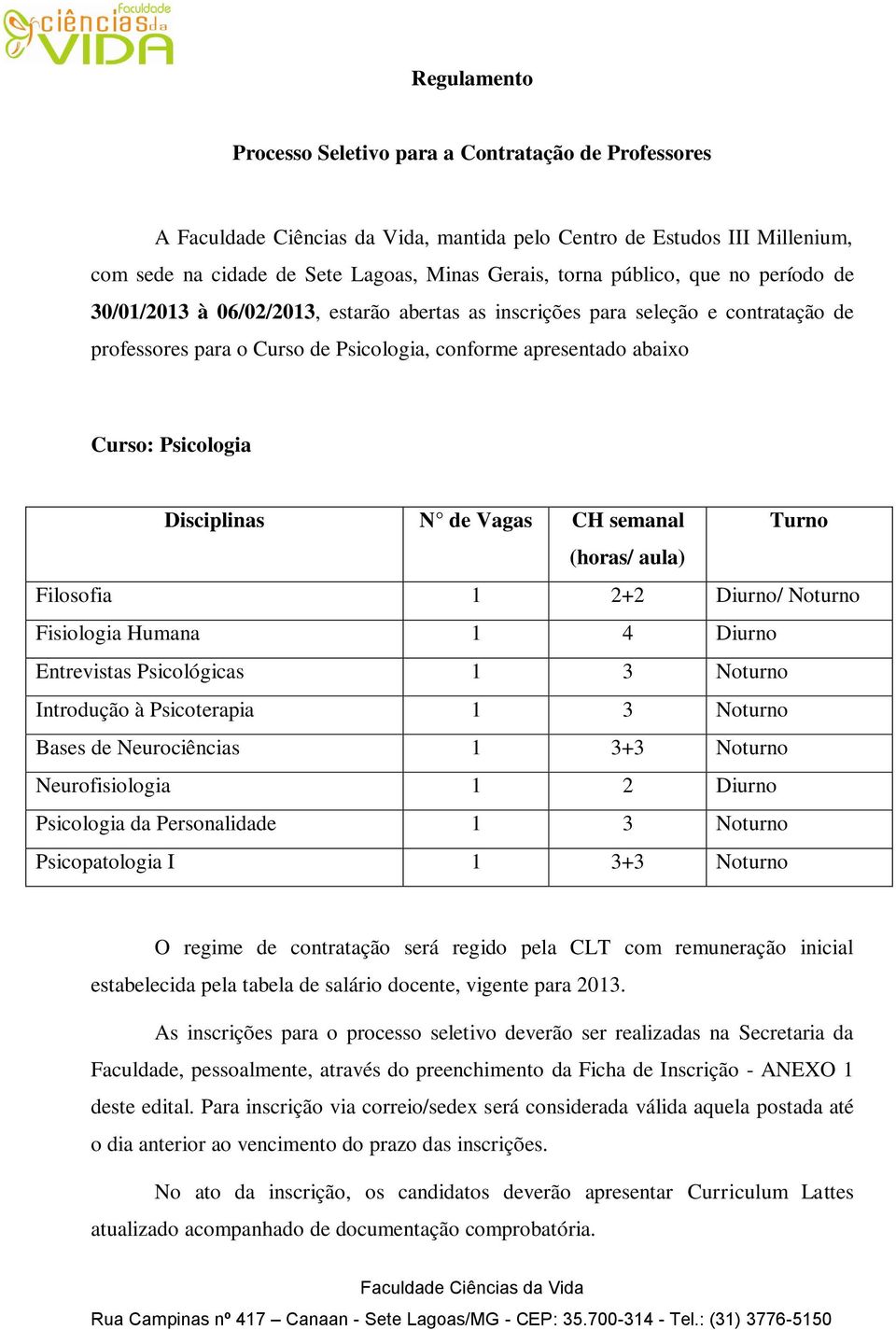 Faculdade ciências da VIDA

Regulamento

Processo Seletivo para a Contratação de Professores

A Faculdade Ciências da Vida, mantida pelo Centro de Estudos III Millenium, com sede na cidade de Sete Lagoas, Minas Gerais, torna público, que no período de 30/01/2013 à 06/02/2013, estarão abertas as inscrições para seleção e contratação de professores para o Curso de Psicologia, conforme apresentado abaixo

Curso: Psicologia

| Disciplinas | N° de Vagas | CH semanal (horas/ aula) | Turno |
|---|---|---|---|
| Filosofia | 1 | 2+2 | Diurno/ Noturno |
| Fisiologia Humana | 1 | 4 | Diurno |
| Entrevistas Psicológicas | 1 | 3 | Noturno |
| Introdução à Psicoterapia | 1 | 3 | Noturno |
| Bases de Neurociências | 1 | 3+3 | Noturno |
| Neurofisiologia | 1 | 2 | Diurno |
| Psicologia da Personalidade | 1 | 3 | Noturno |
| Psicopatologia I | 1 | 3+3 | Noturno |

O regime de contratação será regido pela CLT com remuneração inicial estabelecida pela tabela de salário docente, vigente para 2013.

As inscrições para o processo seletivo deverão ser realizadas na Secretaria da Faculdade, pessoalmente, através do preenchimento da Ficha de Inscrição - ANEXO 1 deste edital. Para inscrição via correio/sedex será considerada válida aquela postada até o dia anterior ao vencimento do prazo das inscrições.

No ato da inscrição, os candidatos deverão apresentar Curriculum Lattes atualizado acompanhado de documentação comprobatória.

Faculdade Ciências da Vida
Rua Campinas nº 417 – Canaan - Sete Lagoas/MG - CEP: 35.700-314 - Tel.: (31) 3776-5150